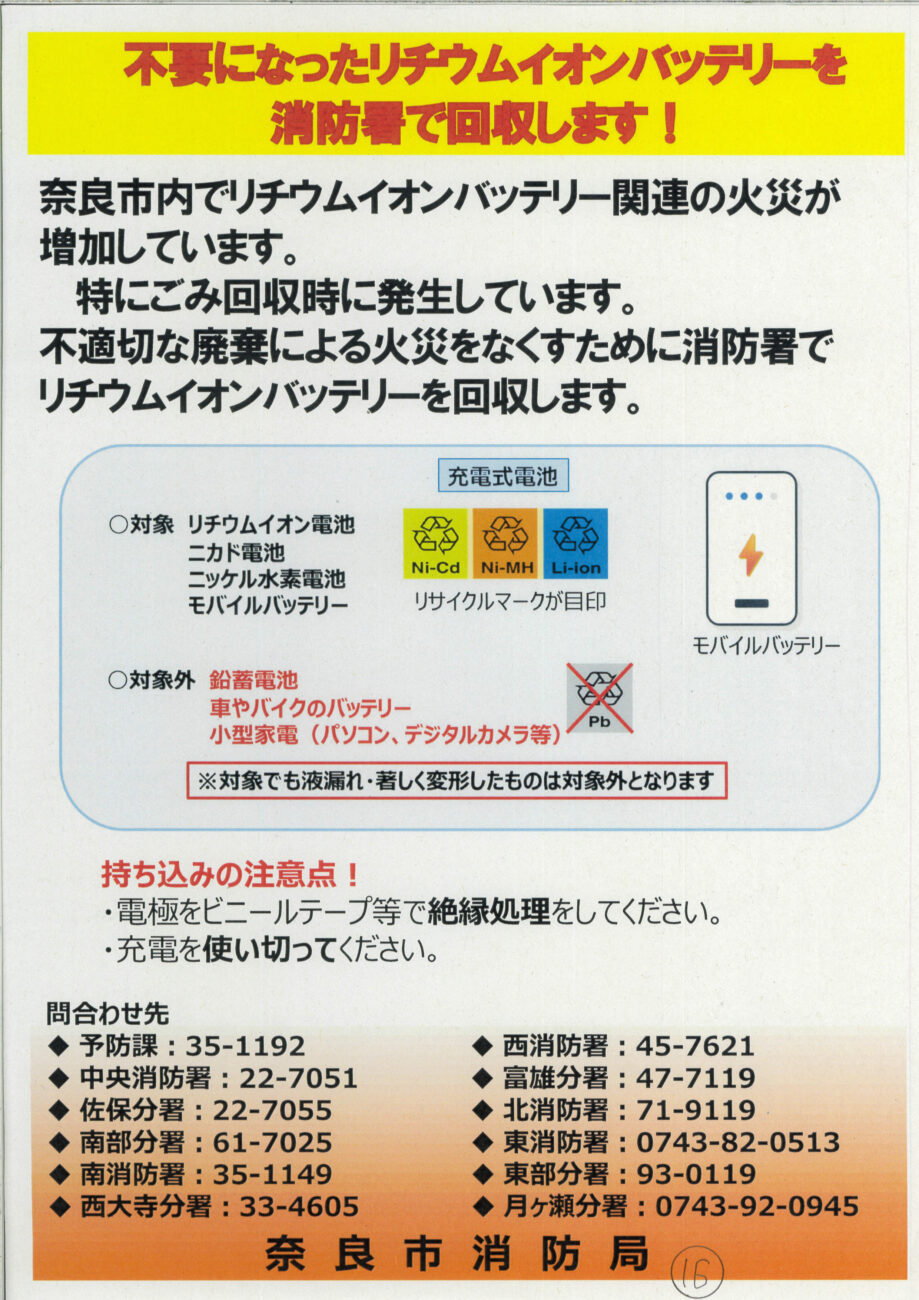 不要になったリチウムイオンバッテリーを
消防署で回収します！

奈良市内でリチウムイオンバッテリー関連の火災が増加しています。

特にごみ回収時に発生しています。

不適切な廃棄による火災をなくすために消防署でリチウムイオンバッテリーを回収します。

充電式電池

○対象 リチウムイオン電池
ニカド電池
ニッケル水素電池
モバイルバッテリー

Ni-Cd Ni-MH Li-ion
リサイクルマークが目印

モバイルバッテリー

○対象外 鉛蓄電池
車やバイクのバッテリー
小型家電（パソコン、デジタルカメラ等）

Pb

※対象でも液漏れ・著しく変形したものは対象外となります

持ち込みの注意点！
・電極をビニールテープ等で絶縁処理をしてください。
・充電を使い切ってください。

問合わせ先
◆ 予防課：35-1192
◆ 中央消防署：22-7051
◆ 佐保分署：22-7055
◆ 南部分署：61-7025
◆ 南消防署：35-1149
◆ 西大寺分署：33-4605
◆ 西消防署：45-7621
◆ 富雄分署：47-7119
◆ 北消防署：71-9119
◆ 東消防署：0743-82-0513
◆ 東部分署：93-0119
◆ 月ヶ瀬分署：0743-92-0945

奈良市消防局

16